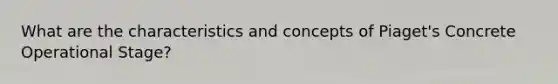 What are the characteristics and concepts of Piaget's Concrete Operational Stage?